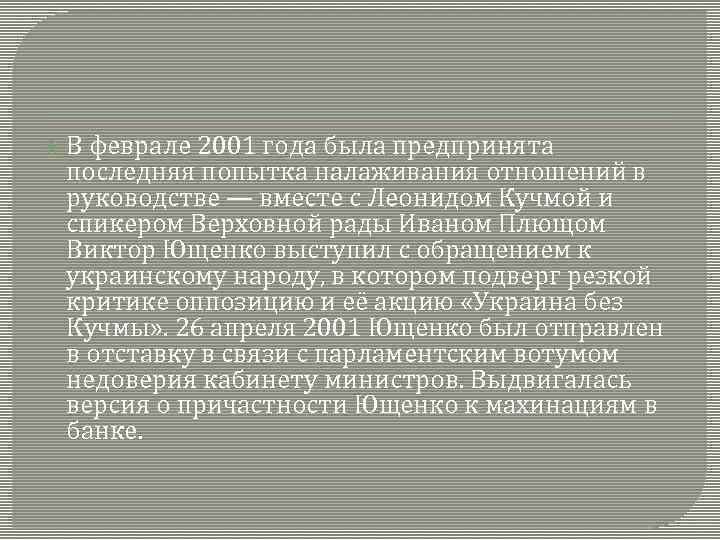 В феврале 2001 года была предпринята последняя попытка налаживания отношений в руководстве — вместе с Леонидом Кучмой и спикером Верховной рады Иваном Плющом Виктор Ющенко выступил с обращением к украинскому народу, в котором подверг резкой критике оппозицию и её акцию «Украина без Кучмы». 26 апреля 2001 Ющенко был отправлен в отставку в связи с парламентским вотумом недоверия кабинету министров. Выдвигалась версия о причастности Ющенко к махинациям в банке.